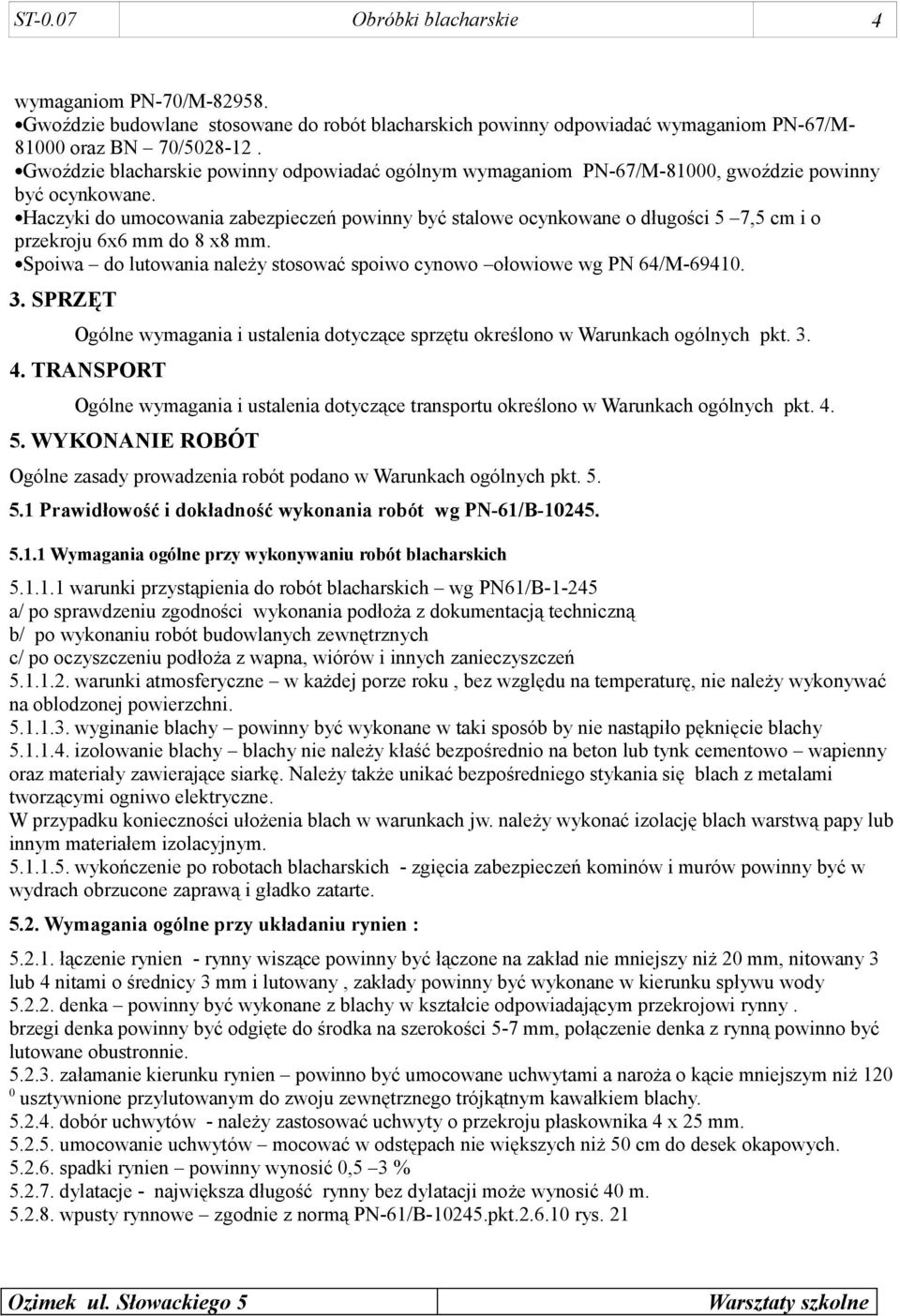 ST-0.07 Obróbki blacharskie 4

wymaganiom PN-70/M-82958.
•Gwoździe budowlane stosowane do robót blacharskich powinny odpowiadać wymaganiom PN-67/M-81000 oraz BN – 70/5028-12 .
•Gwoździe blacharskie powinny odpowiadać ogólnym wymaganiom PN-67/M-81000, gwoździe powinny być ocynkowane.
•Haczyki do umocowania zabezpieczeń powinny być stalowe ocynkowane o długości 5 –7,5 cm i o przekroju 6x6 mm do 8 x8 mm.
•Spoiwa – do lutowania należy stosować spoiwo cynowo –ołowiowe wg PN 64/M-69410.

3. SPRZĘT

Ogólne wymagania i ustalenia dotyczące sprzętu określono w Warunkach ogólnych pkt. 3.

4. TRANSPORT

Ogólne wymagania i ustalenia dotyczące transportu określono w Warunkach ogólnych pkt. 4.

5. WYKONANIE ROBÓT

Ogólne zasady prowadzenia robót podano w Warunkach ogólnych pkt. 5.

5.1 Prawidłowość i dokładność wykonania robót wg PN-61/B-10245.

5.1.1 Wymagania ogólne przy wykonywaniu robót blacharskich

5.1.1.1 warunki przystąpienia do robót blacharskich – wg PN61/B-1-245
a/ po sprawdzeniu zgodności wykonania podłoża z dokumentacją techniczną
b/ po wykonaniu robót budowlanych zewnętrznych
c/ po oczyszczeniu podłoża z wapna, wiórów i innych zanieczyszczeń
5.1.1.2. warunki atmosferyczne – w każdej porze roku , bez względu na temperaturę, nie należy wykonywać na oblodzonej powierzchni.
5.1.1.3. wyginanie blachy – powinny być wykonane w taki sposób by nie nastąpiło pęknięcie blachy
5.1.1.4. izolowanie blachy – blachy nie należy kłaść bezpośrednio na beton lub tynk cementowo – wapienny oraz materiały zawierające siarkę. Należy także unikać bezpośredniego stykania się blach z metalami tworzącymi ogniwo elektryczne.
W przypadku konieczności ułożenia blach w warunkach jw. należy wykonać izolację blach warstwą papy lub innym materiałem izolacyjnym.
5.1.1.5. wykończenie po robotach blacharskich - zgięcia zabezpieczeń kominów i murów powinny być w wydrach obrzucone zaprawą i gładko zatarte.

5.2. Wymagania ogólne przy układaniu rynien :

5.2.1. łączenie rynien - rynny wiszące powinny być łączone na zakład nie mniejszy niż 20 mm, nitowany 3 lub 4 nitami o średnicy 3 mm i lutowany , zakłady powinny być wykonane w kierunku spływu wody
5.2.2. denka – powinny być wykonane z blachy w kształcie odpowiadającym przekrojowi rynny .
brzegi denka powinny być odgięte do środka na szerokości 5-7 mm, połączenie denka z rynną powinno być lutowane obustronnie.
5.2.3. załamanie kierunku rynien – powinno być umocowane uchwytami a naroża o kącie mniejszym niż 120 $^0$ usztywnione przylutowanym do zwoju zewnętrznego trójkątnym kawałkiem blachy.
5.2.4. dobór uchwytów - należy zastosować uchwyty o przekroju płaskownika 4 x 25 mm.
5.2.5. umocowanie uchwytów – mocować w odstępach nie większych niż 50 cm do desek okapowych.
5.2.6. spadki rynien – powinny wynosić 0,5 –3 %
5.2.7. dylatacje - największa długość rynny bez dylatacji może wynosić 40 m.
5.2.8. wpusty rynnowe – zgodnie z normą PN-61/B-10245.pkt.2.6.10 rys. 21

Ozimek ul. Słowackiego 5 Warsztaty szkolne